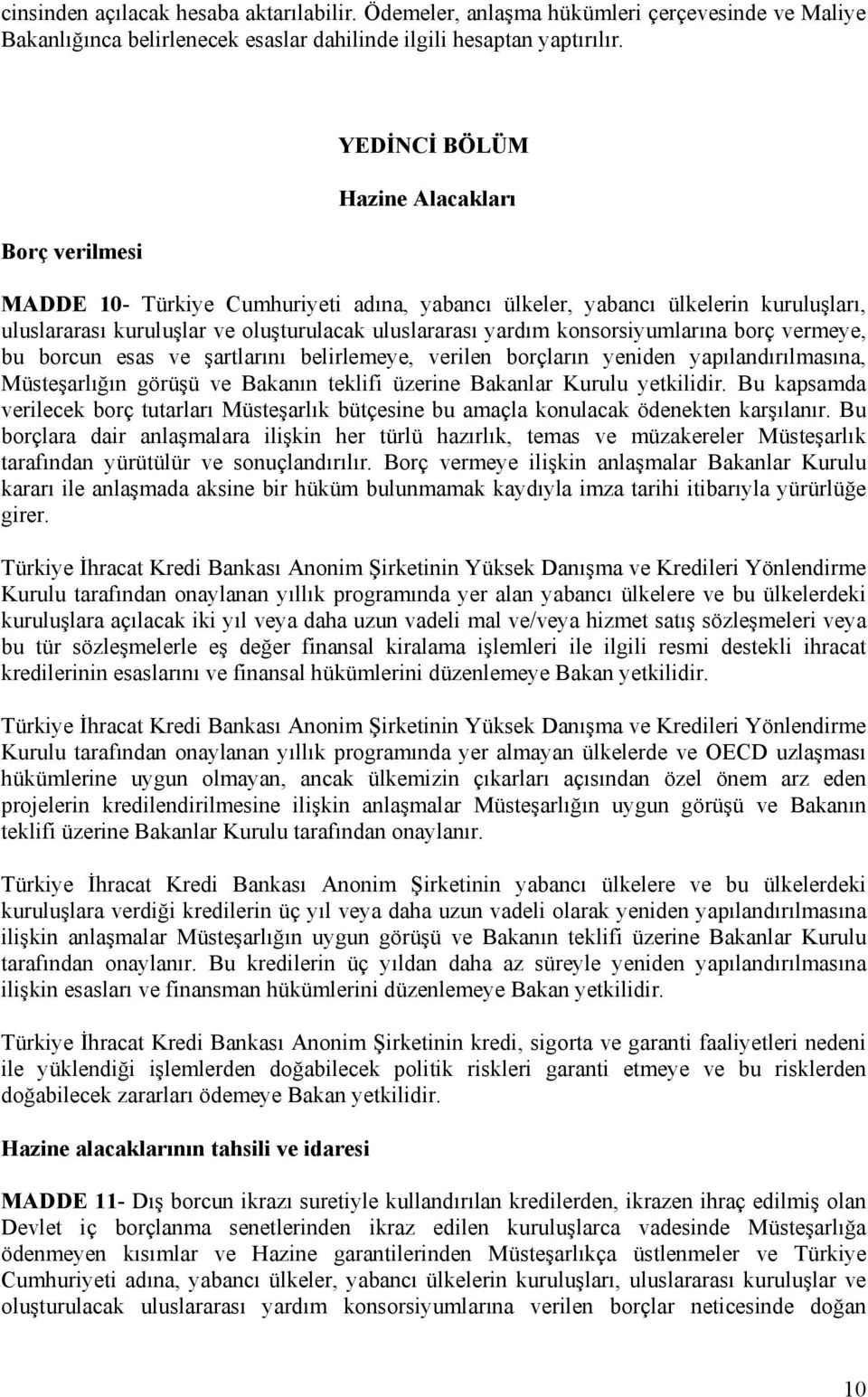 cinsinden açılacak hesaba aktarılabilir. Ödemeler, anlaşma hükümleri çerçevesinde ve Maliye Bakanlığınca belirlenecek esaslar dahilinde ilgili hesaptan yaptırılır.

YEDİNCİ BÖLÜM

Hazine Alacakları

Borç verilmesi

MADDE 10- Türkiye Cumhuriyeti adına, yabancı ülkeler, yabancı ülkelerin kuruluşları, uluslararası kuruluşlar ve oluşturulacak uluslararası yardım konsorsiyumlarına borç vermeye, bu borcun esas ve şartlarını belirlemeye, verilen borçların yeniden yapılandırılmasına, Müsteşarlığın görüşü ve Bakanın teklifi üzerine Bakanlar Kurulu yetkilidir. Bu kapsamda verilecek borç tutarları Müsteşarlık bütçesine bu amaçla konulacak ödenekten karşılanır. Bu borçlara dair anlaşmalara ilişkin her türlü hazırlık, temas ve müzakereler Müsteşarlık tarafından yürütülür ve sonuçlandırılır. Borç vermeye ilişkin anlaşmalar Bakanlar Kurulu kararı ile anlaşmada aksine bir hüküm bulunmamak kaydıyla imza tarihi itibarıyla yürürlüğe girer.

Türkiye İhracat Kredi Bankası Anonim Şirketinin Yüksek Danışma ve Kredileri Yönlendirme Kurulu tarafından onaylanan yıllık programında yer alan yabancı ülkelere ve bu ülkelerdeki kuruluşlara açılacak iki yıl veya daha uzun vadeli mal ve/veya hizmet satış sözleşmeleri veya bu tür sözleşmelerle eş değer finansal kiralama işlemleri ile ilgili resmi destekli ihracat kredilerinin esaslarını ve finansal hükümlerini düzenlemeye Bakan yetkilidir.

Türkiye İhracat Kredi Bankası Anonim Şirketinin Yüksek Danışma ve Kredileri Yönlendirme Kurulu tarafından onaylanan yıllık programında yer almayan ülkelerde ve OECD uzlaşması hükümlerine uygun olmayan, ancak ülkemizin çıkarları açısından özel önem arz eden projelerin kredilendirilmesine ilişkin anlaşmalar Müsteşarlığın uygun görüşü ve Bakanın teklifi üzerine Bakanlar Kurulu tarafından onaylanır.

Türkiye İhracat Kredi Bankası Anonim Şirketinin yabancı ülkelere ve bu ülkelerdeki kuruluşlara verdiği kredilerin üç yıl veya daha uzun vadeli olarak yeniden yapılandırılmasına ilişkin anlaşmalar Müsteşarlığın uygun görüşü ve Bakanın teklifi üzerine Bakanlar Kurulu tarafından onaylanır. Bu kredilerin üç yıldan daha az süreyle yeniden yapılandırılmasına ilişkin esasları ve finansman hükümlerini düzenlemeye Bakan yetkilidir.

Türkiye İhracat Kredi Bankası Anonim Şirketinin kredi, sigorta ve garanti faaliyetleri nedeni ile yüklendiği işlemlerden doğabilecek politik riskleri garanti etmeye ve bu risklerden doğabilecek zararları ödemeye Bakan yetkilidir.

Hazine alacaklarının tahsili ve idaresi

MADDE 11- Dış borcun ikrazı suretiyle kullandırılan kredilerden, ikrazen ihraç edilmiş olan Devlet iç borçlanma senetlerinden ikraz edilen kuruluşlarca vadesinde Müsteşarlığa ödenmeyen kısımlar ve Hazine garantilerinden Müsteşarlıkça üstlenmeler ve Türkiye Cumhuriyeti adına, yabancı ülkeler, yabancı ülkelerin kuruluşları, uluslararası kuruluşlar ve oluşturulacak uluslararası yardım konsorsiyumlarına verilen borçlar neticesinde doğan

10